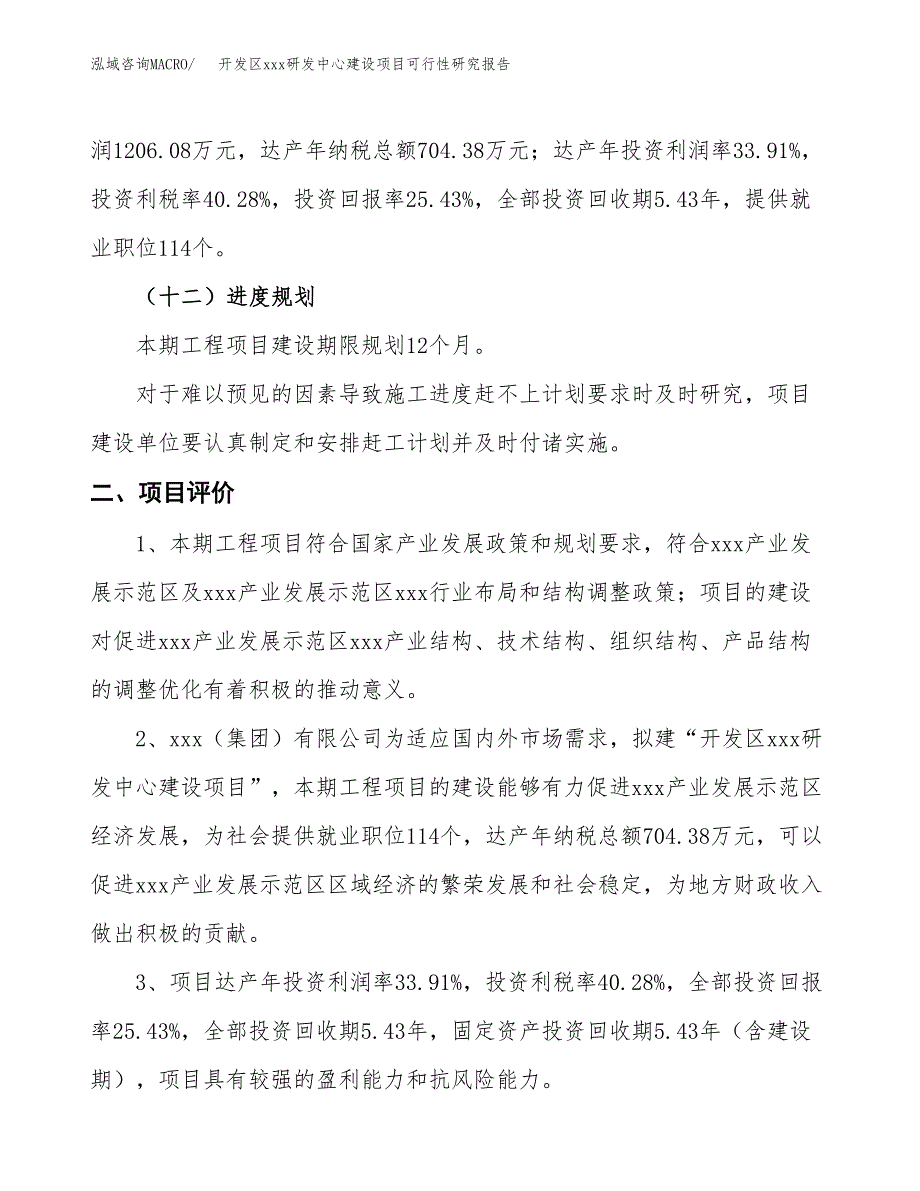 泓域咨询MACRO/　开发区xxx研发中心建设项目可行性研究报告

润1206.08万元，达产年纳税总额704.38万元；达产年投资利润率33.91%，投资利税率40.28%，投资回报率25.43%，全部投资回收期5.43年，提供就业职位114个。

（十二）进度规划

本期工程项目建设期限规划12个月。

对于难以预见的因素导致施工进度赶不上计划要求时及时研究，项目建设单位要认真制定和安排赶工计划并及时付诸实施。

二、项目评价

1、本期工程项目符合国家产业发展政策和规划要求，符合xxx产业发展示范区及xxx产业发展示范区xxx行业布局和结构调整政策；项目的建设对促进xxx产业发展示范区xxx产业结构、技术结构、组织结构、产品结构的调整优化有着积极的推动意义。

2、xxx（集团）有限公司为适应国内外市场需求，拟建“开发区xxx研发中心建设项目”，本期工程项目的建设能够有力促进xxx产业发展示范区经济发展，为社会提供就业职位114个，达产年纳税总额704.38万元，可以促进xxx产业发展示范区区域经济的繁荣发展和社会稳定，为地方财政收入做出积极的贡献。

3、项目达产年投资利润率33.91%，投资利税率40.28%，全部投资回报率25.43%，全部投资回收期5.43年，固定资产投资回收期5.43年（含建设期），项目具有较强的盈利能力和抗风险能力。